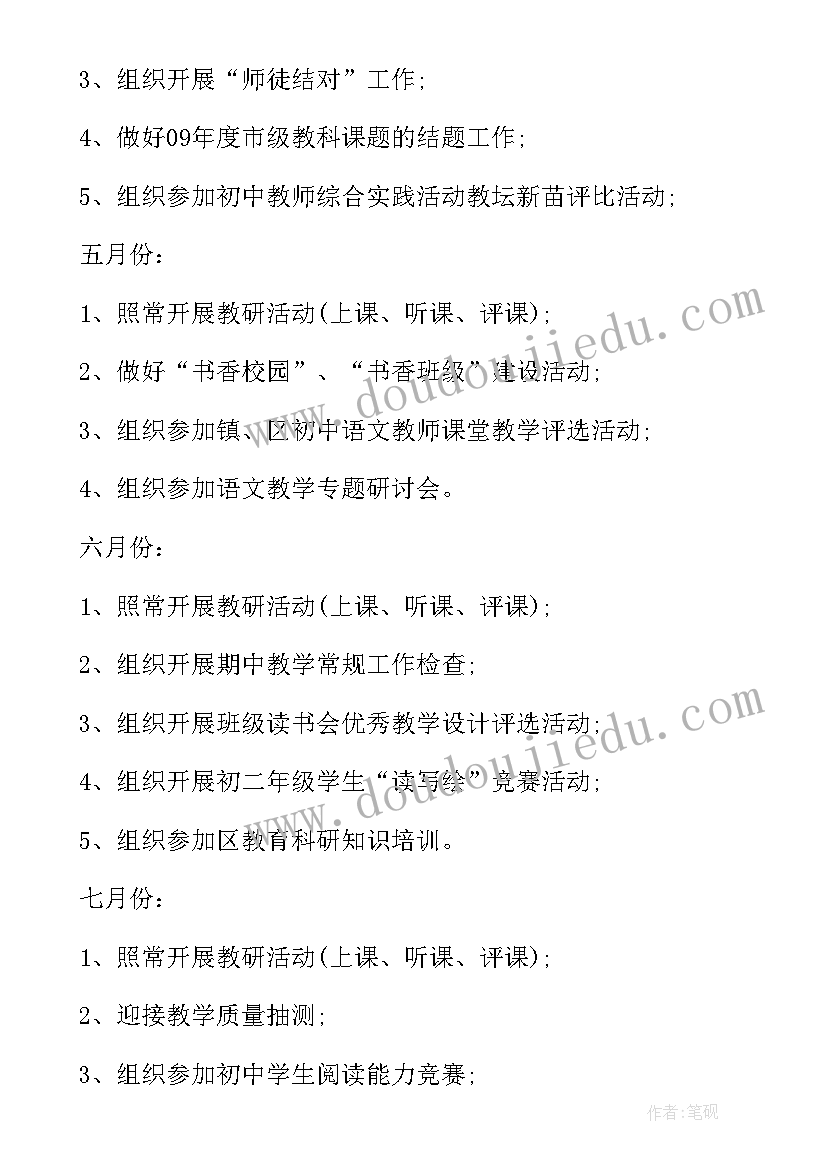 3、组织开展“师徒结对”工作;

4、做好09年度市级教科课题的结题工作;

5、组织参加初中教师综合实践活动教坛新苗评比活动;

五月份:

1、照常开展教研活动(上课、听课、评课);

2、做好“书香校园”、“书香班级”建设活动;

3、组织参加镇、区初中语文教师课堂教学评选活动;

4、组织参加语文教学专题研讨会。

六月份:

1、照常开展教研活动(上课、听课、评课);

2、组织开展期中教学常规工作检查;

3、组织开展班级读书会优秀教学设计评选活动;

4、组织开展初二年级学生“读写绘”竞赛活动;

5、组织参加区教育科研知识培训。

七月份:

1、照常开展教研活动(上课、听课、评课);

2、迎接教学质量抽测;

3、组织参加初中学生阅读能力竞赛;

www.doudoujiedu.com

www.doudoujiedu.com

作者:笔砚